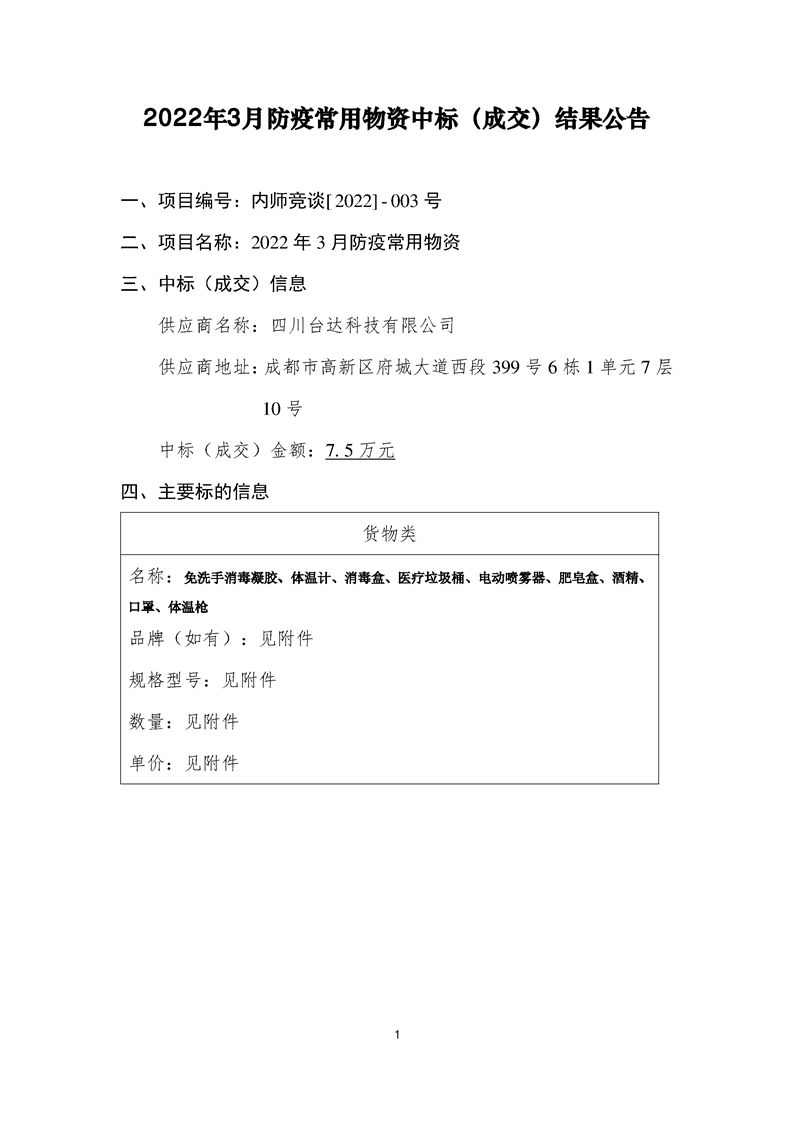 2022年3月防疫常用物资中标（成交）结果公告

一、项目编号：内师竞谈[2022]-003号

二、项目名称：2022年3月防疫常用物资

三、中标（成交）信息

供应商名称：四川台达科技有限公司

供应商地址：成都市高新区府城大道西段399号6栋1单元7层10号

中标（成交）金额：7.5万元

四、主要标的信息

| 货物类 |
|---|
| 名称：免洗手消毒凝胶、体温计、消毒盒、医疗垃圾桶、电动喷雾器、肥皂盒、酒精、口罩、体温枪<br>品牌（如有）：见附件<br>规格型号：见附件<br>数量：见附件<br>单价：见附件 |

1